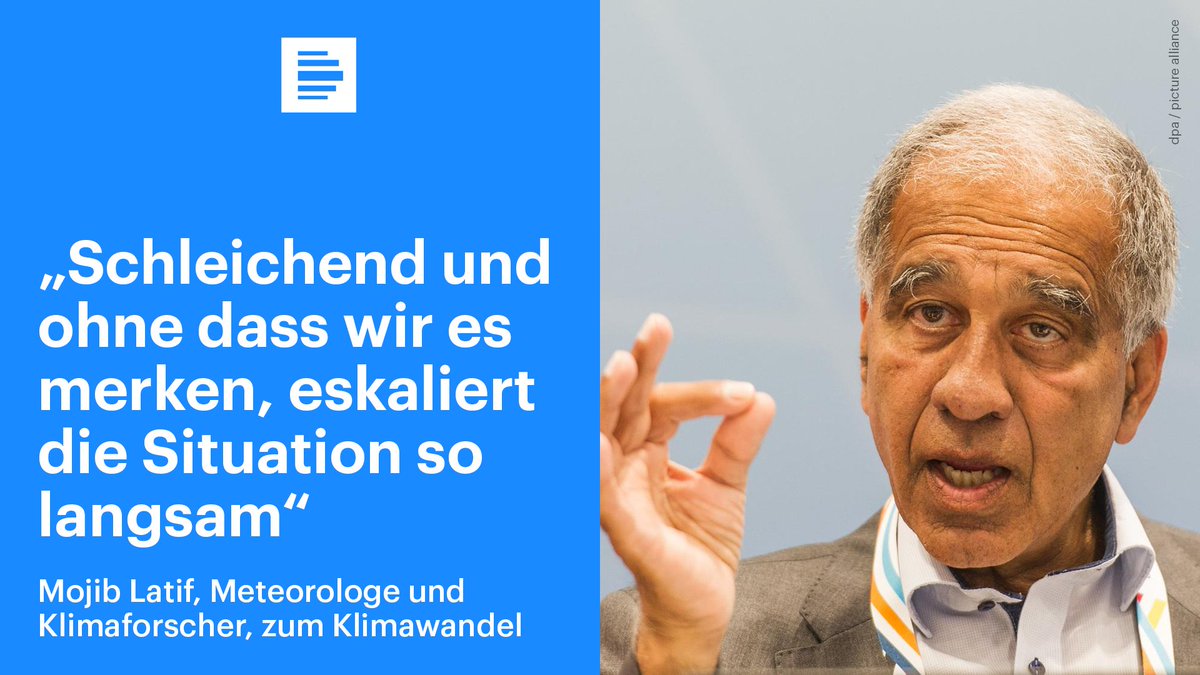 „Schleichend und ohne dass wir es merken, eskaliert die Situation so langsam“

Mojib Latif, Meteorologe und Klimaforscher, zum Klimawandel

dpa / picture alliance